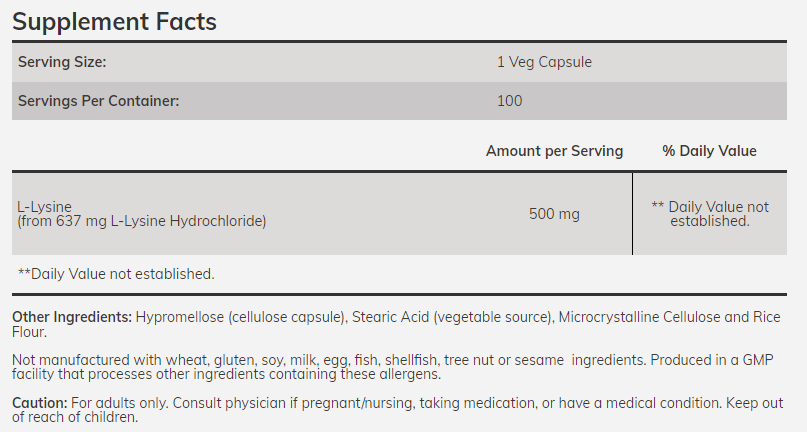 Supplement Facts

| Serving Size: | 1 Veg Capsule |
|---|---|
| Servings Per Container: | 100 |

| | Amount per Serving | % Daily Value |
|---|---|---|
| L-Lysine (from 637 mg L-Lysine Hydrochloride) | 500 mg | ** Daily Value not established. |

**Daily Value not established.

Other Ingredients: Hypromellose (cellulose capsule), Stearic Acid (vegetable source), Microcrystalline Cellulose and Rice Flour.

Not manufactured with wheat, gluten, soy, milk, egg, fish, shellfish, tree nut or sesame ingredients. Produced in a GMP facility that processes other ingredients containing these allergens.

Caution: For adults only. Consult physician if pregnant/nursing, taking medication, or have a medical condition. Keep out of reach of children.